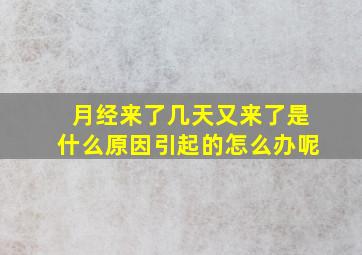 月经来了几天又来了是什么原因引起的怎么办呢